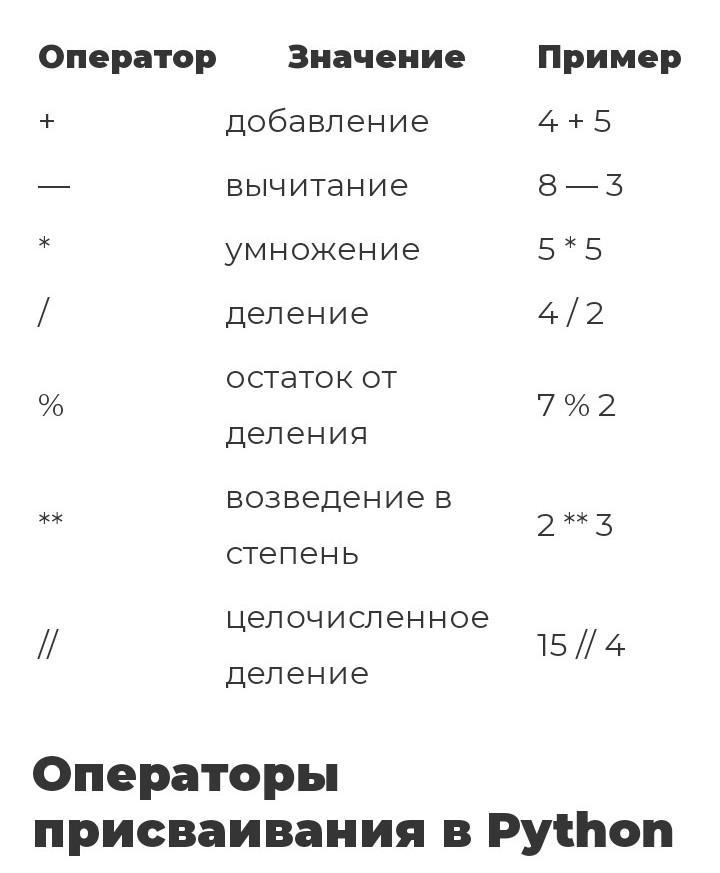 | Оператор | Значение | Пример |
|---|---|---|
| + | добавление | 4 + 5 |
| — | вычитание | 8 — 3 |
| * | умножение | 5 * 5 |
| / | деление | 4 / 2 |
| % | остаток от деления | 7 % 2 |
| ** | возведение в степень | 2 ** 3 |
| // | целочисленное деление | 15 // 4 |

Операторы присваивания в Python